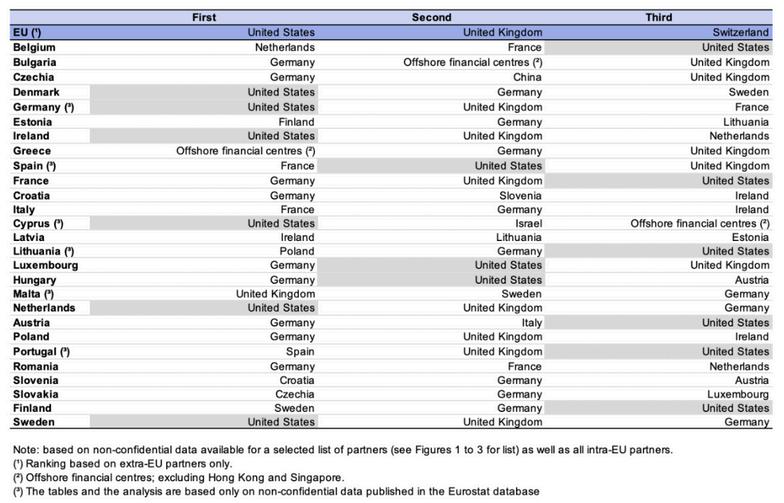 | | First | Second | Third |
|---|---|---|---|
| EU (¹) | United States | United Kingdom | Switzerland |
| Belgium | Netherlands | France | United States |
| Bulgaria | Germany | Offshore financial centres (²) | United Kingdom |
| Czechia | Germany | China | United Kingdom |
| Denmark | United States | Germany | Sweden |
| Germany (³) | United States | United Kingdom | France |
| Estonia | Finland | Germany | Lithuania |
| Ireland | United States | United Kingdom | Netherlands |
| Greece | Offshore financial centres (²) | Germany | United Kingdom |
| Spain (³) | France | United States | United Kingdom |
| France | Germany | United Kingdom | United States |
| Croatia | Germany | Slovenia | Ireland |
| Italy | France | Germany | Ireland |
| Cyprus (³) | United States | Israel | Offshore financial centres (²) |
| Latvia | Ireland | Lithuania | Estonia |
| Lithuania (³) | Poland | Germany | United States |
| Luxembourg | Germany | United States | United Kingdom |
| Hungary | Germany | United States | Austria |
| Malta (³) | United Kingdom | Sweden | Germany |
| Netherlands | United States | United Kingdom | Germany |
| Austria | Germany | Italy | United States |
| Poland | Germany | United Kingdom | Ireland |
| Portugal (³) | Spain | United Kingdom | United States |
| Romania | Germany | France | Netherlands |
| Slovenia | Croatia | Germany | Austria |
| Slovakia | Czechia | Germany | Luxembourg |
| Finland | Sweden | Germany | United States |
| Sweden | United States | United Kingdom | Germany |

Note: based on non-confidential data available for a selected list of partners (see Figures 1 to 3 for list) as well as all intra-EU partners.
(¹) Ranking based on extra-EU partners only.
(²) Offshore financial centres; excluding Hong Kong and Singapore.
(³) The tables and the analysis are based only on non-confidential data published in the Eurostat database